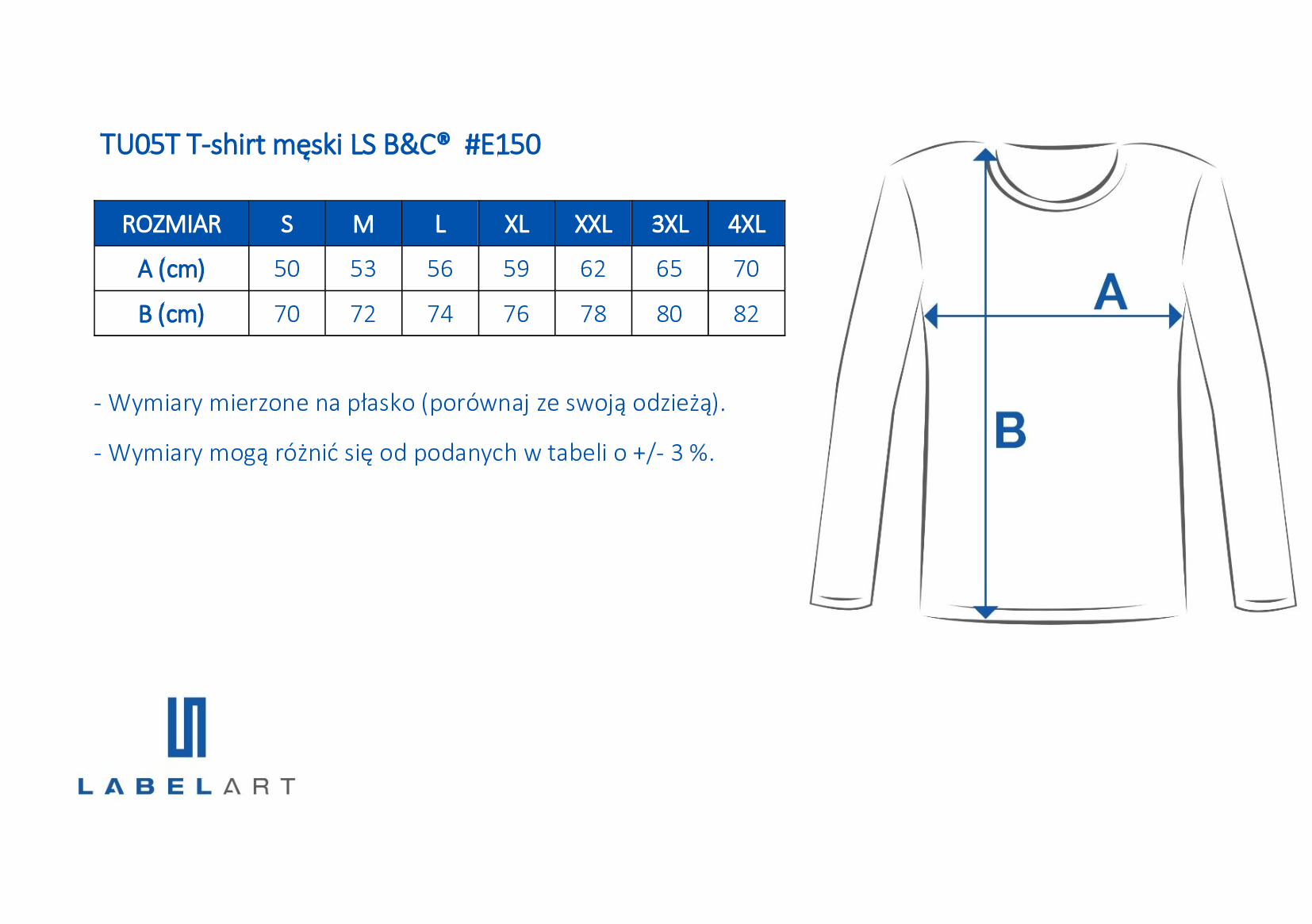 TU05T T-shirt męski LS B&C® #E150

| ROZMIAR | S | M | L | XL | XXL | 3XL | 4XL |
|---|---|---|---|---|---|---|---|
| A (cm) | 50 | 53 | 56 | 59 | 62 | 65 | 70 |
| B (cm) | 70 | 72 | 74 | 76 | 78 | 80 | 82 |

- Wymiary mierzone na płasko (porównaj ze swoją odzieżą).

- Wymiary mogą różnić się od podanych w tabeli o +/- 3 %.

A

B

LABELART